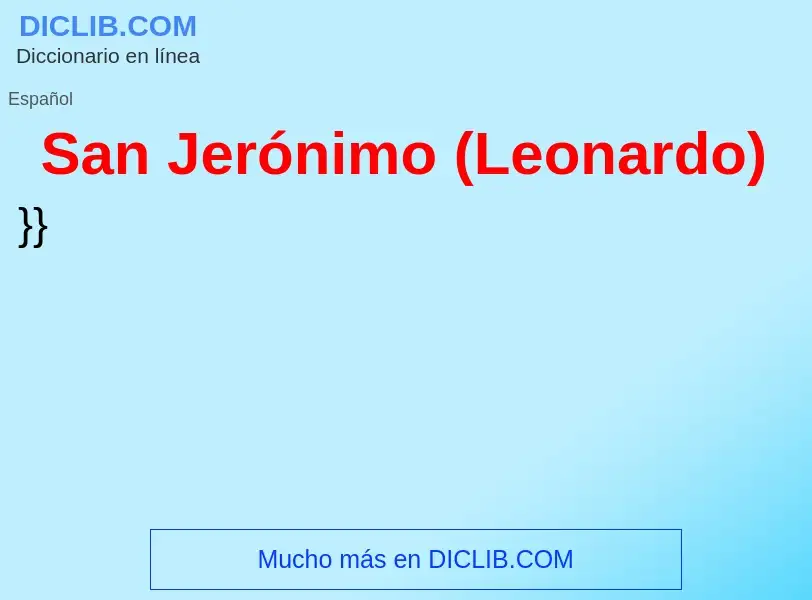 DICLIB.COM
Diccionario en línea

Español

San Jerónimo (Leonardo)

}}

Mucho más en DICLIB.COM